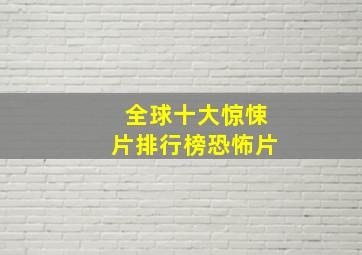 全球十大惊悚片排行榜恐怖片